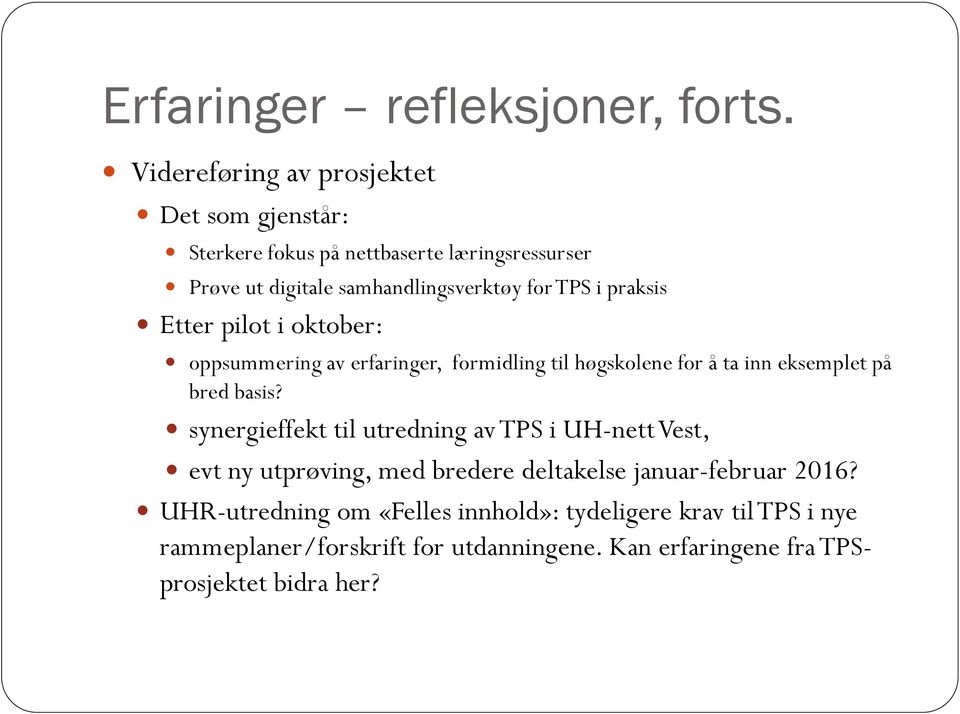 Erfaringer – refleksjoner, forts.

Videreføring av prosjektet

Det som gjenstår:

Sterkere fokus på nettbaserte læringsressurser

Prøve ut digitale samhandlingsverktøy for TPS i praksis

Etter pilot i oktober:

oppsummering av erfaringer, formidling til høgskolene for å ta inn eksemplet på bred basis?

synergieffekt til utredning av TPS i UH-nett Vest,

evt ny utprøving, med bredere deltakelse januar-februar 2016?

UHR-utredning om «Felles innhold»: tydeligere krav til TPS i nye rammeplaner/forskrift for utdanningene. Kan erfaringene fra TPS-prosjektet bidra her?